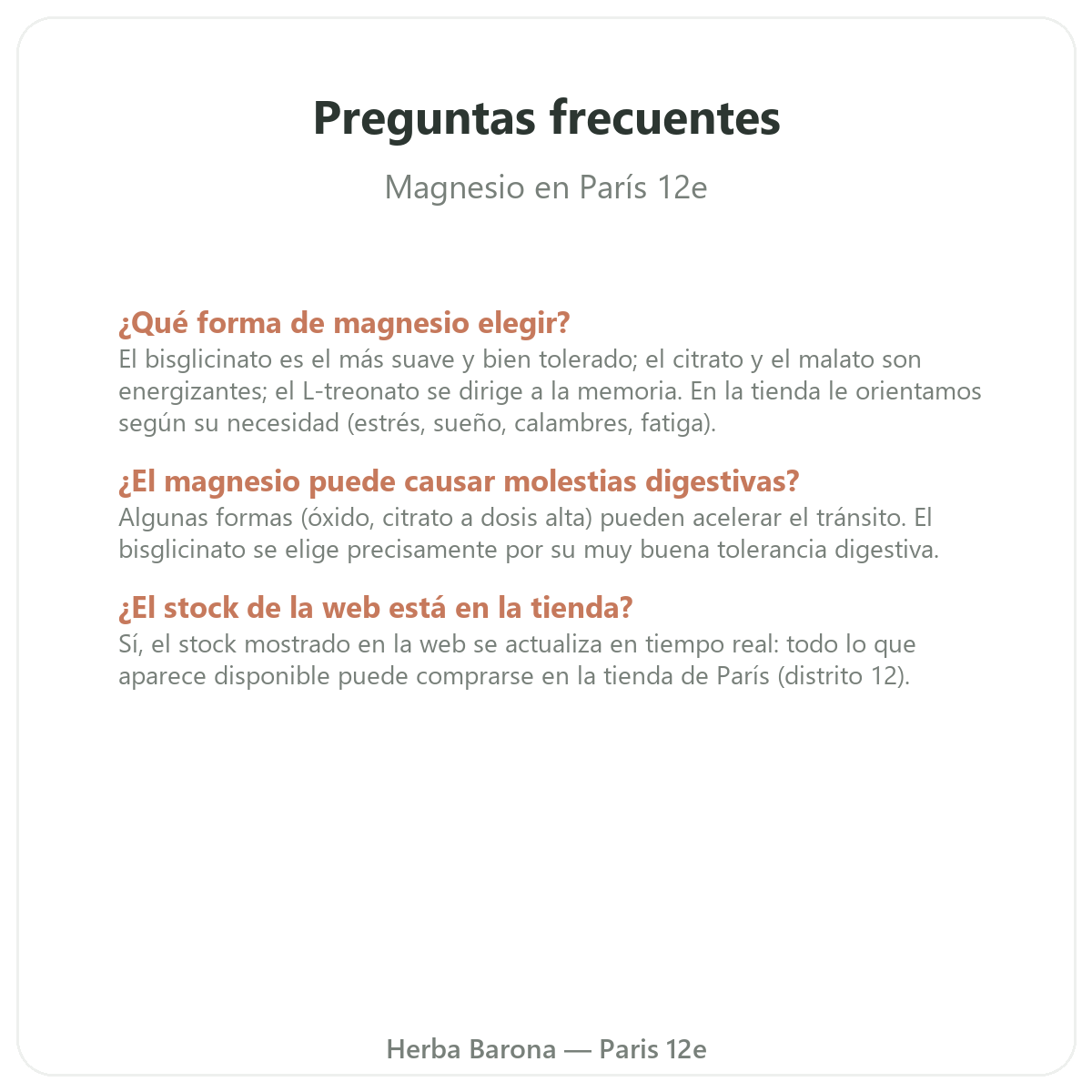 Preguntas frecuentes

Magnesio en París 12e

¿Qué forma de magnesio elegir?
El bisglicinato es el más suave y bien tolerado; el citrato y el malato son energizantes; el L-treonato se dirige a la memoria. En la tienda le orientamos según su necesidad (estrés, sueño, calambres, fatiga).

¿El magnesio puede causar molestias digestivas?
Algunas formas (óxido, citrato a dosis alta) pueden acelerar el tránsito. El bisglicinato se elige precisamente por su muy buena tolerancia digestiva.

¿El stock de la web está en la tienda?
Sí, el stock mostrado en la web se actualiza en tiempo real: todo lo que aparece disponible puede comprarse en la tienda de París (distrito 12).

Herba Barona — Paris 12e